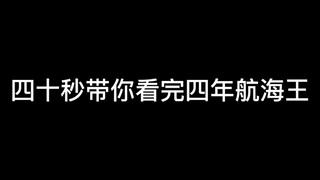 四十秒带你看完四年航海王